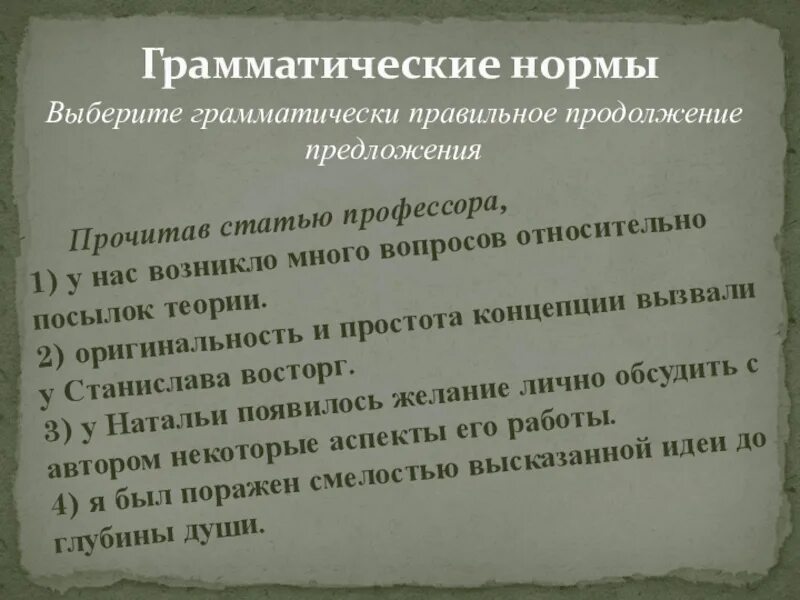 Грамматические нормы

Выберите грамматически правильное продолжение предложения

Прочитав статью профессора,
1) у нас возникло много вопросов относительно посылок теории.
2) оригинальность и простота концепции вызвали у Станислава восторг.
3) у Натальи появилось желание лично обсудить с автором некоторые аспекты его работы.
4) я был поражен смелостью высказанной идеи до глубины души.